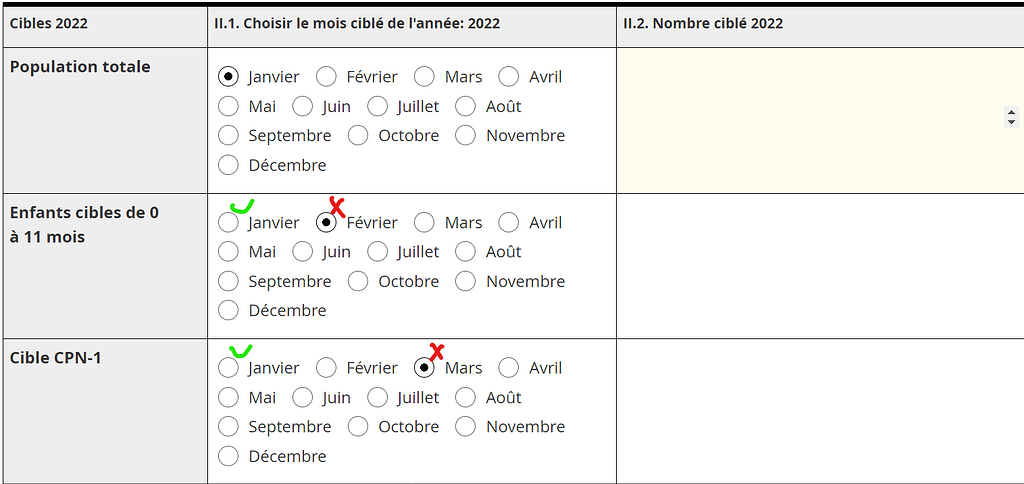 | Cibles 2022 | II.1. Choisir le mois ciblé de l'année: 2022 | II.2. Nombre ciblé 2022 |
|---|---|---|
| Population totale | Janvier Février Mars Avril Mai Juin Juillet Août Septembre Octobre Novembre Décembre | |
| Enfants cibles de 0 à 11 mois | Janvier Février Mars Avril Mai Juin Juillet Août Septembre Octobre Novembre Décembre | |
| Cible CPN-1 | Janvier Février Mars Avril Mai Juin Juillet Août Septembre Octobre Novembre Décembre | |